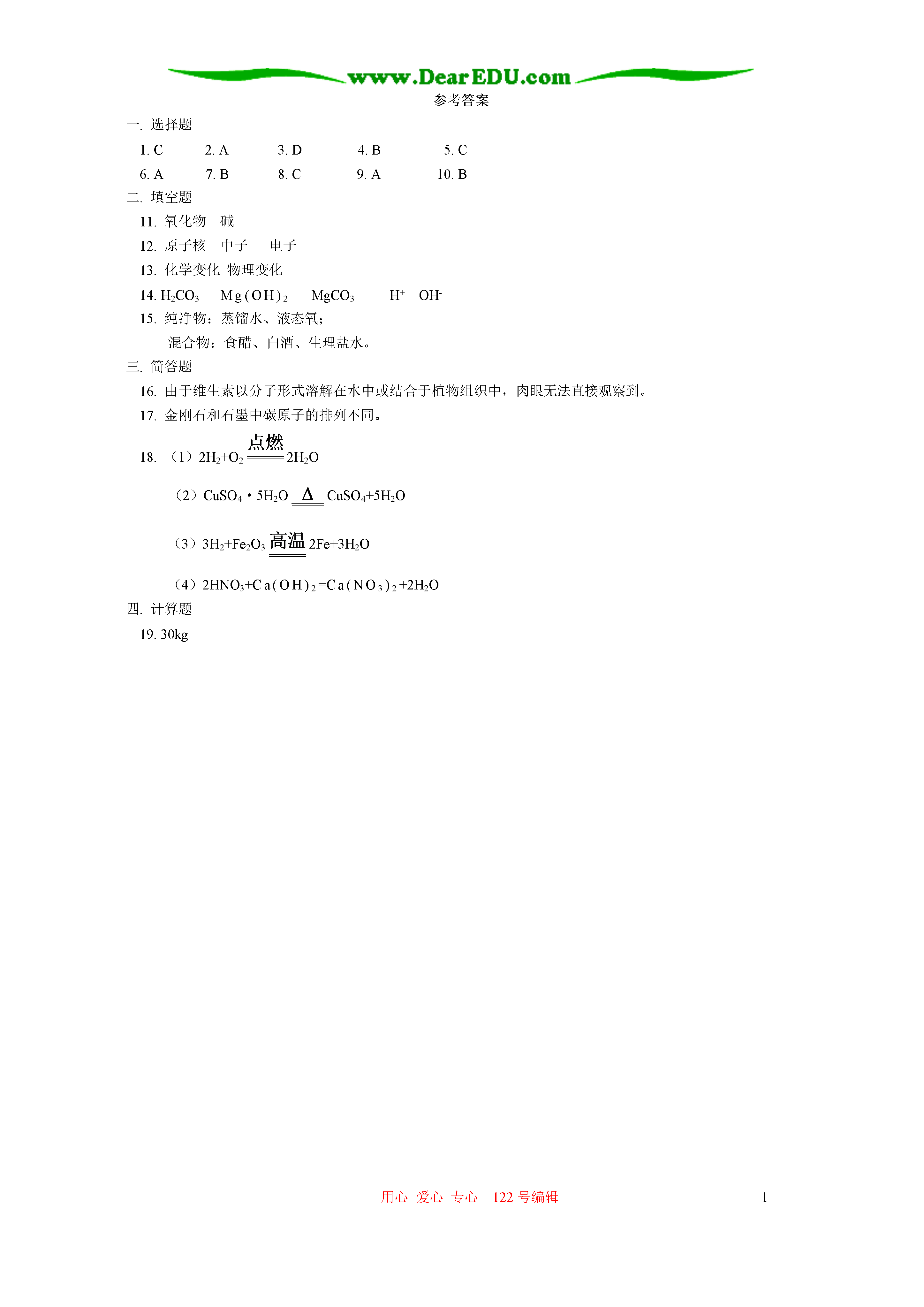 www.DearEDU.com

参考答案

一. 选择题

1. C　2. A　3. D　4. B　5. C

6. A　7. B　8. C　9. A　10. B

二. 填空题

11. 氧化物　碱

12. 原子核　中子　电子

13. 化学变化 物理变化

14. $H_2CO_3$　$Mg(OH)_2$　$MgCO_3$　$H^+$　$OH^-$

15. 纯净物：蒸馏水、液态氧；

混合物：食醋、白酒、生理盐水。

三. 简答题

16. 由于维生素以分子形式溶解在水中或结合于植物组织中，肉眼无法直接观察到。

17. 金刚石和石墨中碳原子的排列不同。

18. （1）$2H_2+O_2 \xlongequal{点燃} 2H_2O$

（2）$CuSO_4 \cdot 5H_2O \xlongequal{\Delta} CuSO_4+5H_2O$

（3）$3H_2+Fe_2O_3 \xlongequal{高温} 2Fe+3H_2O$

（4）$2HNO_3+Ca(OH)_2=Ca(NO_3)_2+2H_2O$

四. 计算题

19. 30kg

用心 爱心 专心 122 号编辑

1